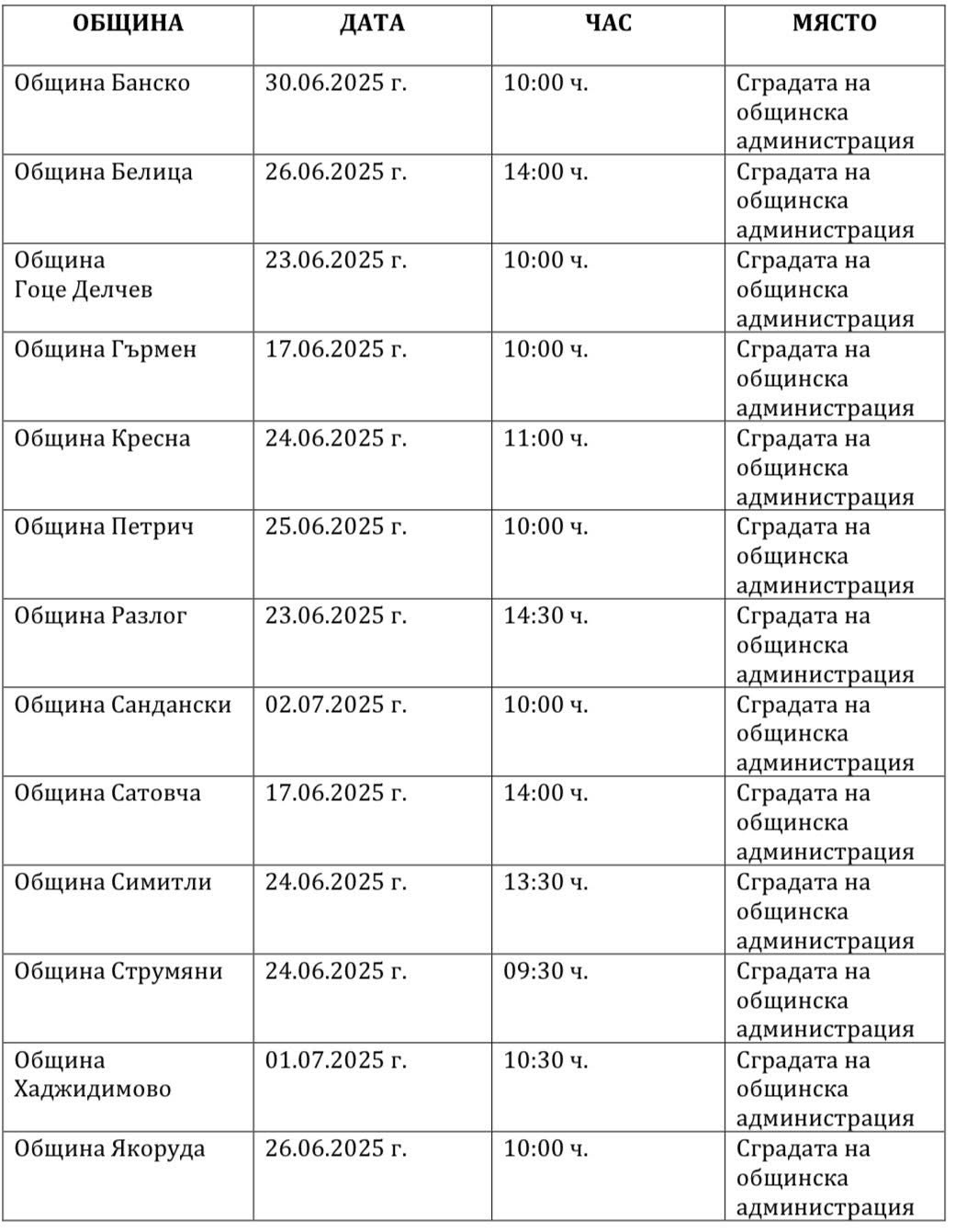 | ОБЩИНА | ДАТА | ЧАС | МЯСТО |
|---|---|---|---|
| Община Банско | 30.06.2025 г. | 10:00 ч. | Сградата на общинска администрация |
| Община Белица | 26.06.2025 г. | 14:00 ч. | Сградата на общинска администрация |
| Община Гоце Делчев | 23.06.2025 г. | 10:00 ч. | Сградата на общинска администрация |
| Община Гърмен | 17.06.2025 г. | 10:00 ч. | Сградата на общинска администрация |
| Община Кресна | 24.06.2025 г. | 11:00 ч. | Сградата на общинска администрация |
| Община Петрич | 25.06.2025 г. | 10:00 ч. | Сградата на общинска администрация |
| Община Разлог | 23.06.2025 г. | 14:30 ч. | Сградата на общинска администрация |
| Община Сандански | 02.07.2025 г. | 10:00 ч. | Сградата на общинска администрация |
| Община Сатовча | 17.06.2025 г. | 14:00 ч. | Сградата на общинска администрация |
| Община Симитли | 24.06.2025 г. | 13:30 ч. | Сградата на общинска администрация |
| Община Струмяни | 24.06.2025 г. | 09:30 ч. | Сградата на общинска администрация |
| Община Хаджидимово | 01.07.2025 г. | 10:30 ч. | Сградата на общинска администрация |
| Община Якоруда | 26.06.2025 г. | 10:00 ч. | Сградата на общинска администрация |